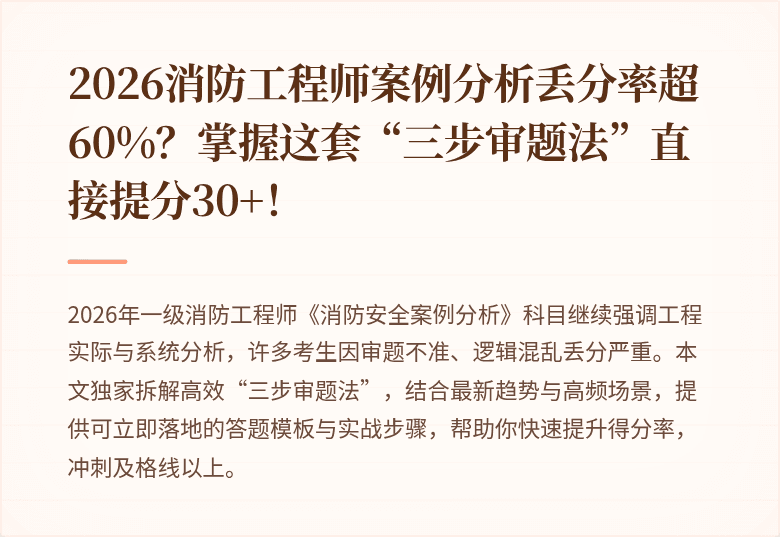 2026消防工程师案例分析丢分率超60%？掌握这套“三步审题法”直接提分30+！

2026年一级消防工程师《消防安全案例分析》科目继续强调工程实际与系统分析，许多考生因审题不准、逻辑混乱丢分严重。本文独家拆解高效“三步审题法”，结合最新趋势与高频场景，提供可立即落地的答题模板与实战步骤，帮助你快速提升得分率，冲刺及格线以上。